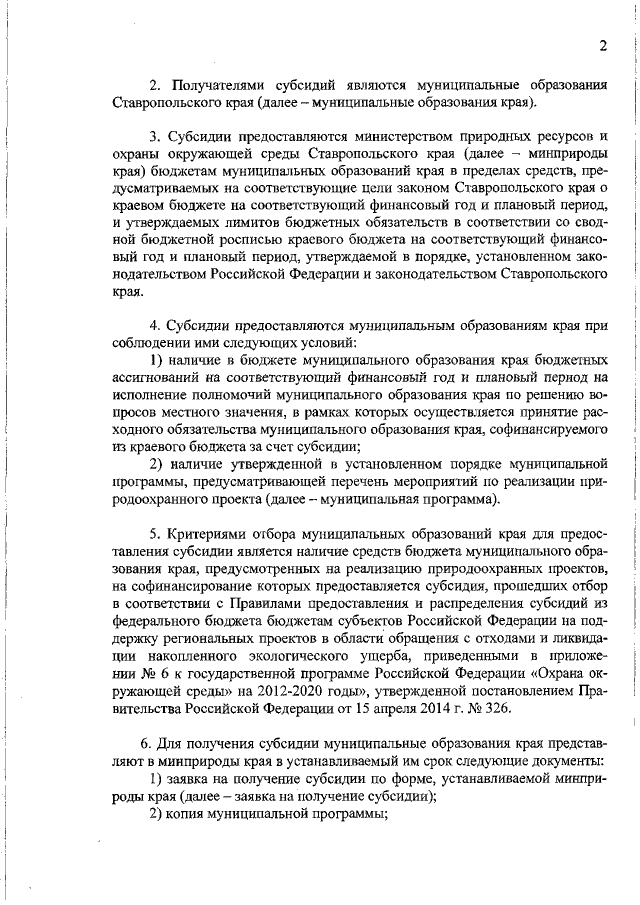 2

2. Получателями субсидий являются муниципальные образования Ставропольского края (далее – муниципальные образования края).

3. Субсидии предоставляются министерством природных ресурсов и охраны окружающей среды Ставропольского края (далее – минприроды края) бюджетам муниципальных образований края в пределах средств, предусматриваемых на соответствующие цели законом Ставропольского края о краевом бюджете на соответствующий финансовый год и плановый период, и утверждаемых лимитов бюджетных обязательств в соответствии со сводной бюджетной росписью краевого бюджета на соответствующий финансовый год и плановый период, утверждаемой в порядке, установленном законодательством Российской Федерации и законодательством Ставропольского края.

4. Субсидии предоставляются муниципальным образованиям края при соблюдении ими следующих условий:

1) наличие в бюджете муниципального образования края бюджетных ассигнований на соответствующий финансовый год и плановый период на исполнение полномочий муниципального образования края по решению вопросов местного значения, в рамках которых осуществляется принятие расходного обязательства муниципального образования края, софинансируемого из краевого бюджета за счет субсидии;

2) наличие утвержденной в установленном порядке муниципальной программы, предусматривающей перечень мероприятий по реализации природоохранного проекта (далее – муниципальная программа).

5. Критериями отбора муниципальных образований края для предоставления субсидии является наличие средств бюджета муниципального образования края, предусмотренных на реализацию природоохранных проектов, на софинансирование которых предоставляется субсидия, прошедших отбор в соответствии с Правилами предоставления и распределения субсидий из федерального бюджета бюджетам субъектов Российской Федерации на поддержку региональных проектов в области обращения с отходами и ликвидации накопленного экологического ущерба, приведенными в приложении № 6 к государственной программе Российской Федерации «Охрана окружающей среды» на 2012-2020 годы», утвержденной постановлением Правительства Российской Федерации от 15 апреля 2014 г. № 326.

6. Для получения субсидии муниципальные образования края представляют в минприроды края в устанавливаемый им срок следующие документы:

1) заявка на получение субсидии по форме, устанавливаемой минприроды края (далее – заявка на получение субсидии);

2) копия муниципальной программы;